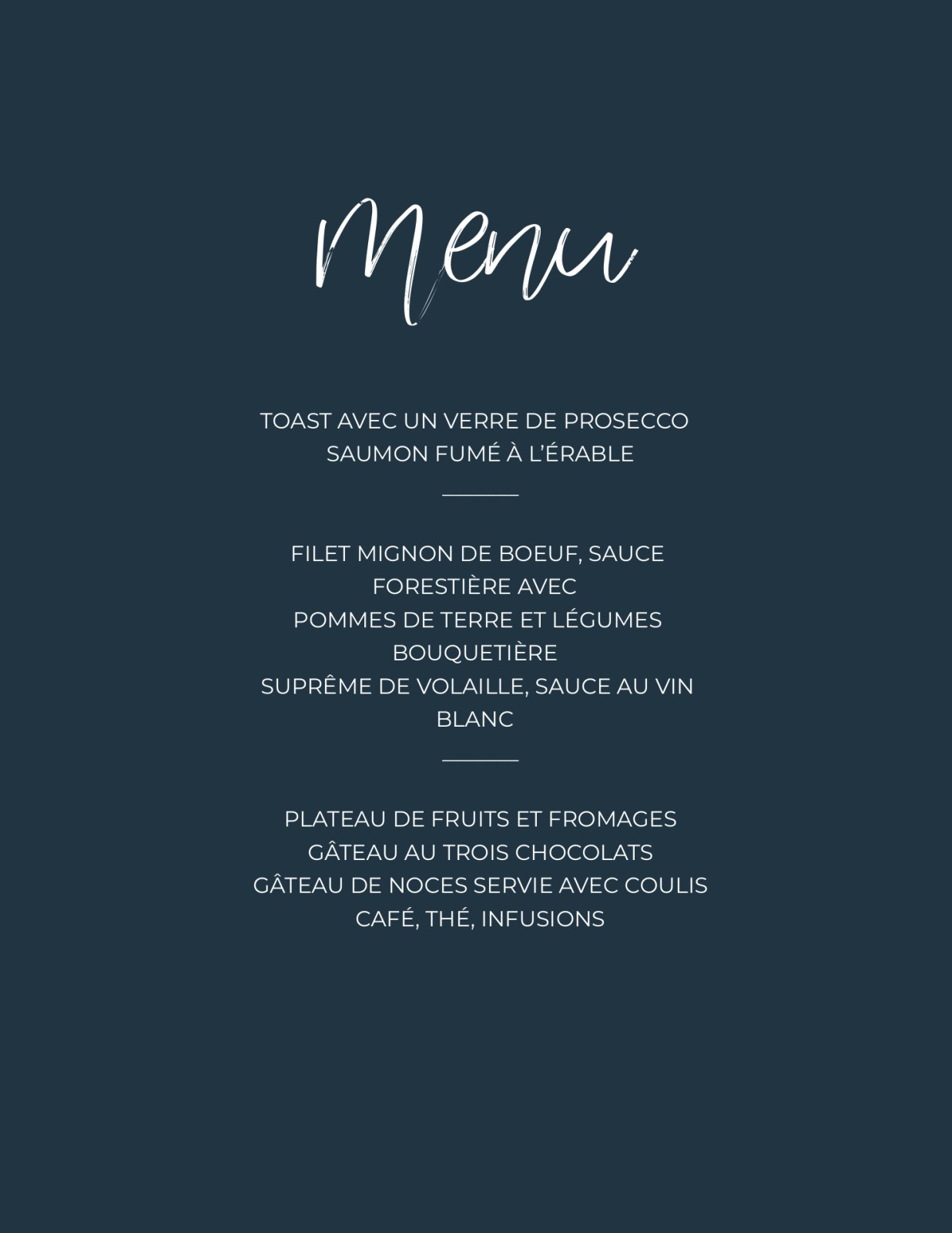 Menu

TOAST AVEC UN VERRE DE PROSECCO
SAUMON FUMÉ À L'ÉRABLE

FILET MIGNON DE BOEUF, SAUCE FORESTIÈRE AVEC
POMMES DE TERRE ET LÉGUMES BOUQUETIÈRE
SUPRÊME DE VOLAILLE, SAUCE AU VIN BLANC

PLATEAU DE FRUITS ET FROMAGES
GÂTEAU AU TROIS CHOCOLATS
GÂTEAU DE NOCES SERVIE AVEC COULIS
CAFÉ, THÉ, INFUSIONS